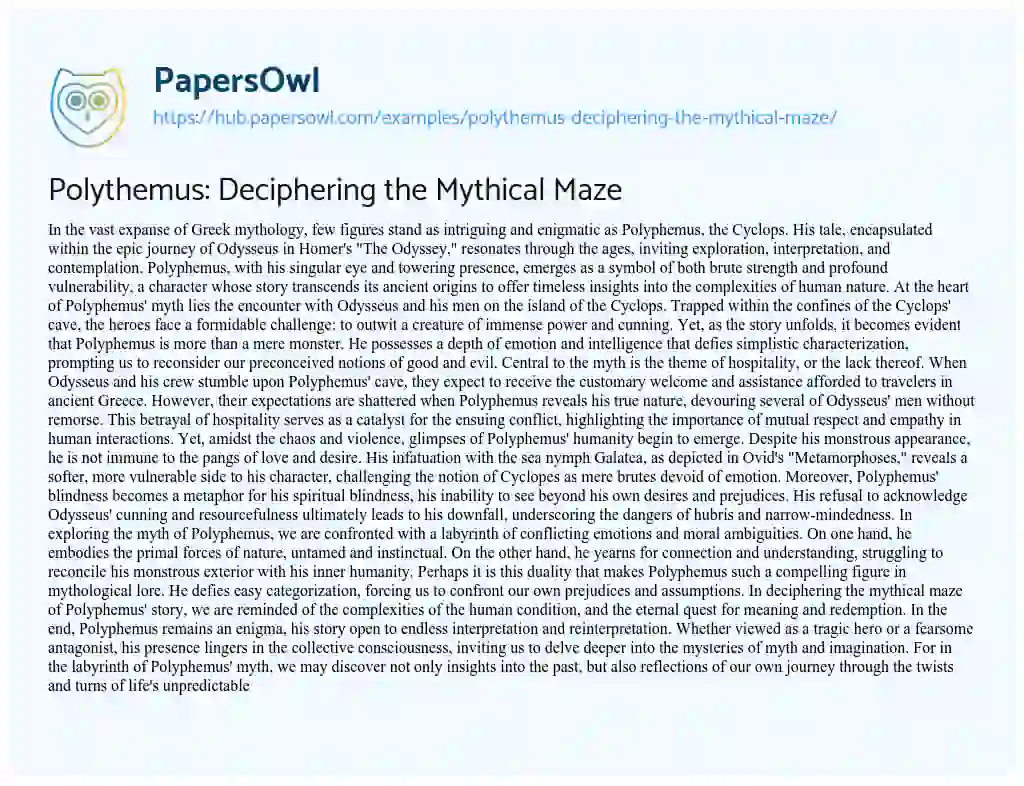 PapersOwl

https://hub.papersowl.com/examples/polythemus-deciphering-the-mythical-maze/

Polythemus: Deciphering the Mythical Maze

In the vast expanse of Greek mythology, few figures stand as intriguing and enigmatic as Polyphemus, the Cyclops. His tale, encapsulated within the epic journey of Odysseus in Homer's "The Odyssey," resonates through the ages, inviting exploration, interpretation, and contemplation. Polyphemus, with his singular eye and towering presence, emerges as a symbol of both brute strength and profound vulnerability, a character whose story transcends its ancient origins to offer timeless insights into the complexities of human nature. At the heart of Polyphemus' myth lies the encounter with Odysseus and his men on the island of the Cyclops. Trapped within the confines of the Cyclops' cave, the heroes face a formidable challenge: to outwit a creature of immense power and cunning. Yet, as the story unfolds, it becomes evident that Polyphemus is more than a mere monster. He possesses a depth of emotion and intelligence that defies simplistic characterization, prompting us to reconsider our preconceived notions of good and evil. Central to the myth is the theme of hospitality, or the lack thereof. When Odysseus and his crew stumble upon Polyphemus' cave, they expect to receive the customary welcome and assistance afforded to travelers in ancient Greece. However, their expectations are shattered when Polyphemus reveals his true nature, devouring several of Odysseus' men without remorse. This betrayal of hospitality serves as a catalyst for the ensuing conflict, highlighting the importance of mutual respect and empathy in human interactions. Yet, amidst the chaos and violence, glimpses of Polyphemus' humanity begin to emerge. Despite his monstrous appearance, he is not immune to the pangs of love and desire. His infatuation with the sea nymph Galatea, as depicted in Ovid's "Metamorphoses," reveals a softer, more vulnerable side to his character, challenging the notion of Cyclopes as mere brutes devoid of emotion. Moreover, Polyphemus' blindness becomes a metaphor for his spiritual blindness, his inability to see beyond his own desires and prejudices. His refusal to acknowledge Odysseus' cunning and resourcefulness ultimately leads to his downfall, underscoring the dangers of hubris and narrow-mindedness. In exploring the myth of Polyphemus, we are confronted with a labyrinth of conflicting emotions and moral ambiguities. On one hand, he embodies the primal forces of nature, untamed and instinctual. On the other hand, he yearns for connection and understanding, struggling to reconcile his monstrous exterior with his inner humanity. Perhaps it is this duality that makes Polyphemus such a compelling figure in mythological lore. He defies easy categorization, forcing us to confront our own prejudices and assumptions. In deciphering the mythical maze of Polyphemus' story, we are reminded of the complexities of the human condition, and the eternal quest for meaning and redemption. In the end, Polyphemus remains an enigma, his story open to endless interpretation and reinterpretation. Whether viewed as a tragic hero or a fearsome antagonist, his presence lingers in the collective consciousness, inviting us to delve deeper into the mysteries of myth and imagination. For in the labyrinth of Polyphemus' myth, we may discover not only insights into the past, but also reflections of our own journey through the twists and turns of life's unpredictable